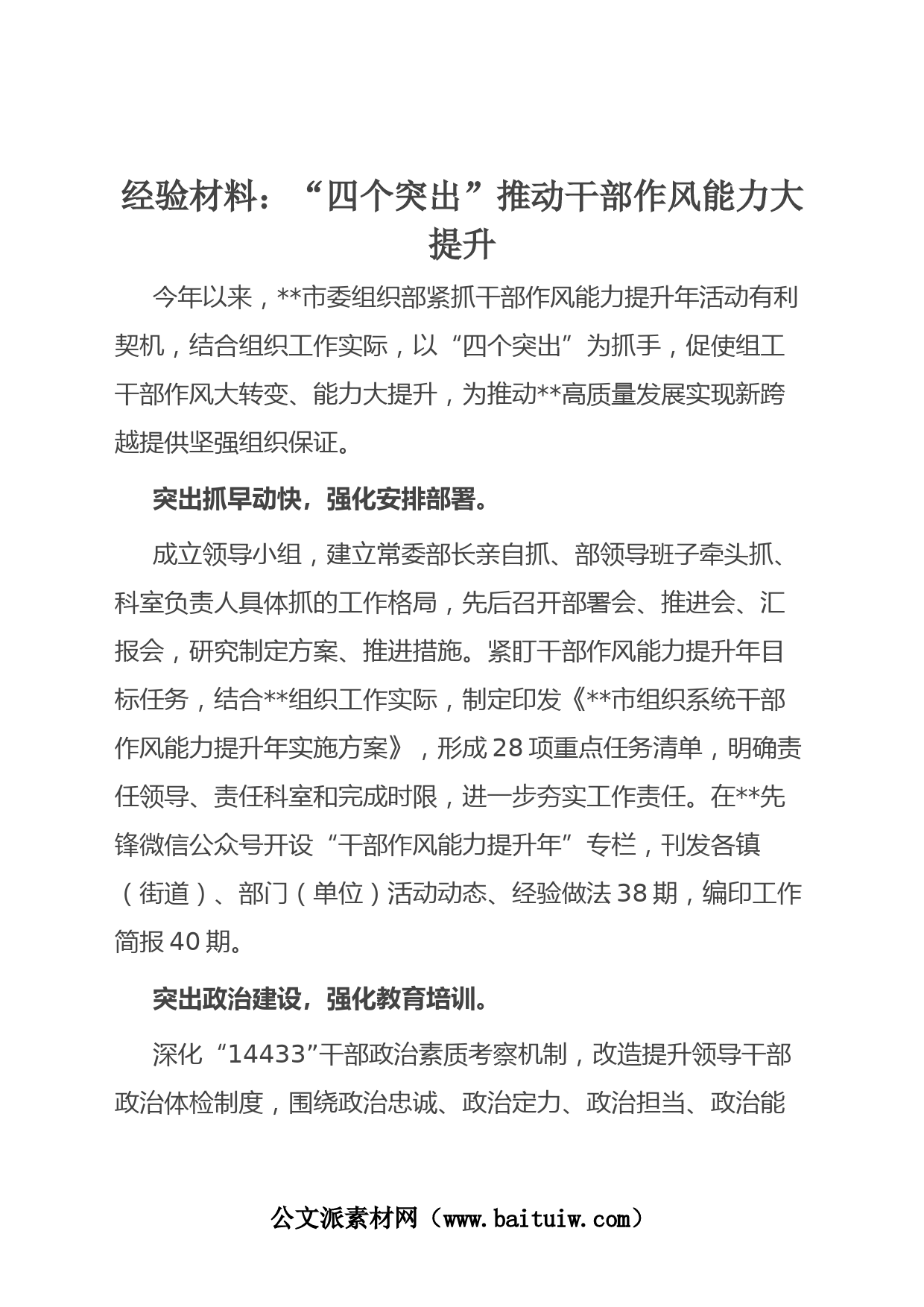 经验材料：“四个突出”推动干部作风能力大提升

今年以来，**市委组织部紧抓干部作风能力提升年活动有利契机，结合组织工作实际，以“四个突出”为抓手，促使组工干部作风大转变、能力大提升，为推动**高质量发展实现新跨越提供坚强组织保证。

突出抓早动快，强化安排部署。

成立领导小组，建立常委部长亲自抓、部领导班子牵头抓、科室负责人具体抓的工作格局，先后召开部署会、推进会、汇报会，研究制定方案、推进措施。紧盯干部作风能力提升年目标任务，结合**组织工作实际，制定印发《**市组织系统干部作风能力提升年实施方案》，形成28项重点任务清单，明确责任领导、责任科室和完成时限，进一步夯实工作责任。在**先锋微信公众号开设“干部作风能力提升年”专栏，刊发各镇（街道）、部门（单位）活动动态、经验做法38期，编印工作简报40期。

突出政治建设，强化教育培训。

深化“14433”干部政治素质考察机制，改造提升领导干部政治体检制度，围绕政治忠诚、政治定力、政治担当、政治能

公文派素材网（www.baituiw.com）